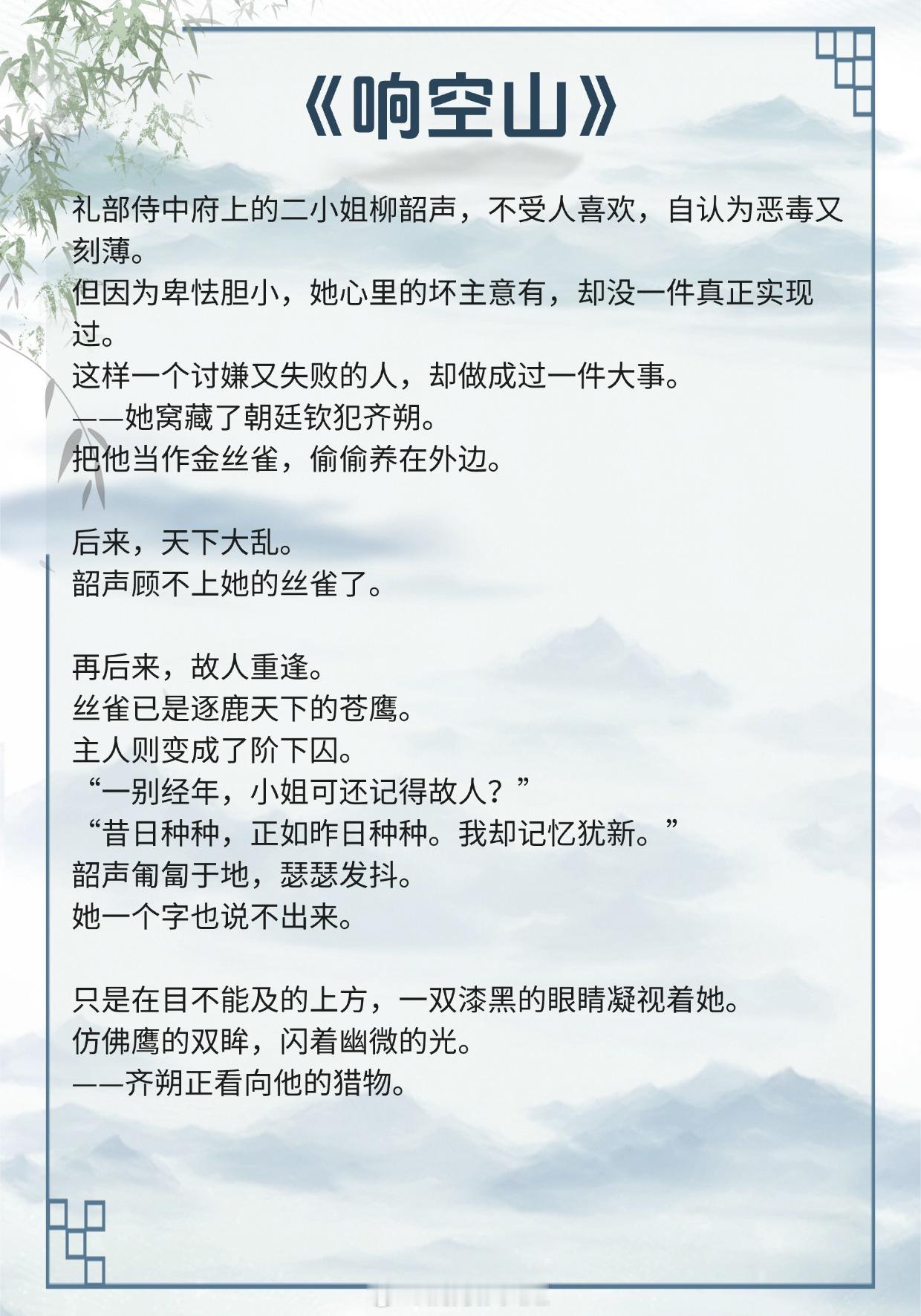 《响空山》

礼部侍中府上的二小姐柳韶声，不受人喜欢，自认为恶毒又刻薄。
但因为卑怯胆小，她心里的坏主意有，却没一件真正实现过。
这样一个讨嫌又失败的人，却做成过一件大事。
——她窝藏了朝廷钦犯齐朔。
把他当作金丝雀，偷偷养在外边。

后来，天下大乱。
韶声顾不上她的丝雀了。

再后来，故人重逢。
丝雀已是逐鹿天下的苍鹰。
主人则变成了阶下囚。
“一别经年，小姐可还记得故人？”
“昔日种种，正如昨日种种。我却记忆犹新。”
韶声匍匐于地，瑟瑟发抖。
她一个字也说不出来。

只是在目不能及的上方，一双漆黑的眼睛凝视着她。
仿佛鹰的双眸，闪着幽微的光。
——齐朔正看向他的猎物。